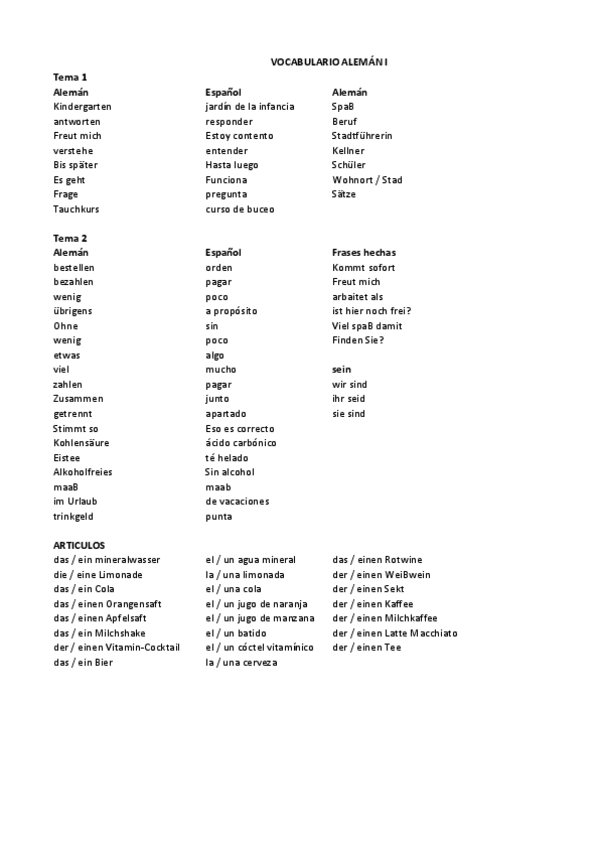 VOCABULARIO ALEMÁN I

Tema 1

| Alemán | Español | Alemán |
|---|---|---|
| Kindergarten | jardín de la infancia | SpaB |
| antworten | responder | Beruf |
| Freut mich | Estoy contento | Stadtführerin |
| verstehe | entender | Kellner |
| Bis später | Hasta luego | Schüler |
| Es geht | Funciona | Wohnort / Stad |
| Frage | pregunta | Sätze |
| Tauchkurs | curso de buceo | |

Tema 2

| Alemán | Español | Frases hechas |
|---|---|---|
| bestellen | orden | Kommt sofort |
| bezahlen | pagar | Freut mich |
| wenig | poco | arbaitet als |
| übrigens | a propósito | ist hier noch frei? |
| Ohne | sin | Viel spaB damit |
| wenig | poco | Finden Sie? |
| etwas | algo | |
| viel | mucho | sein |
| zahlen | pagar | wir sind |
| Zusammen | junto | ihr seid |
| getrennt | apartado | sie sind |
| Stimmt so | Eso es correcto | |
| Kohlensäure | ácido carbónico | |
| Eistee | té helado | |
| Alkoholfreies | Sin alcohol | |
| maaB | maab | |
| im Urlaub | de vacaciones | |
| trinkgeld | punta | |

ARTICULOS

| | | |
|---|---|---|
| das / ein mineralwasser | el / un agua mineral | das / einen Rotwine |
| die / eine Limonade | la / una limonada | der / einen WeiBwein |
| das / ein Cola | el / una cola | der / einen Sekt |
| das / einen Orangensaft | el / un jugo de naranja | der / einen Kaffee |
| das / einen Apfelsaft | el / un jugo de manzana | der / einen Milchkaffee |
| das / ein Milchshake | el / un batido | der / einen Latte Macchiato |
| der / einen Vitamin-Cocktail | el / un cóctel vitamínico | der / einen Tee |
| das / ein Bier | la / una cerveza | |